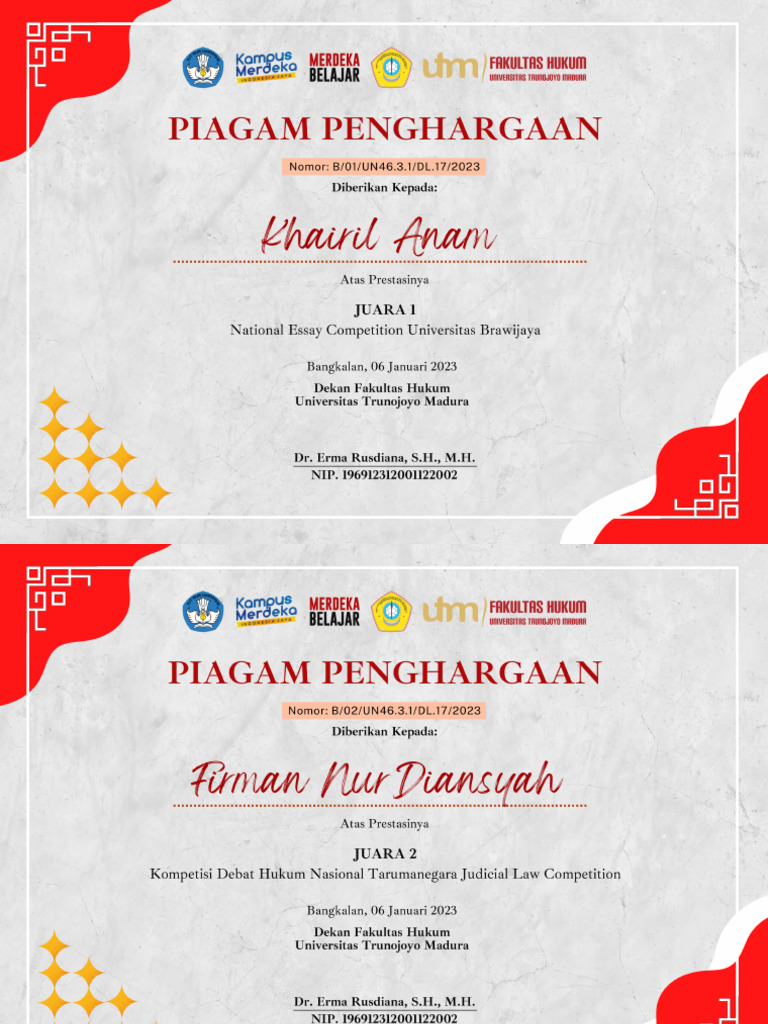 Kampus Merdeka INDONESIA JAYA
MERDEKA BELAJAR
utm FAKULTAS HUKUM UNIVERSITAS TRUNOJOYO MADURA

PIAGAM PENGHARGAAN

Nomor: B/01/UN46.3.1/DL.17/2023

Diberikan Kepada:

Khairil Anam

Atas Prestasinya

JUARA 1

National Essay Competition Universitas Brawijaya

Bangkalan, 06 Januari 2023

Dekan Fakultas Hukum
Universitas Trunojoyo Madura

Dr. Erma Rusdiana, S.H., M.H.
NIP. 196912312001122002

Kampus Merdeka INDONESIA JAYA
MERDEKA BELAJAR
utm FAKULTAS HUKUM UNIVERSITAS TRUNOJOYO MADURA

PIAGAM PENGHARGAAN

Nomor: B/02/UN46.3.1/DL.17/2023

Diberikan Kepada:

Firman Nur Diansyah

Atas Prestasinya

JUARA 2

Kompetisi Debat Hukum Nasional Tarumanegara Judicial Law Competition

Bangkalan, 06 Januari 2023

Dekan Fakultas Hukum
Universitas Trunojoyo Madura

Dr. Erma Rusdiana, S.H., M.H.
NIP. 196912312001122002